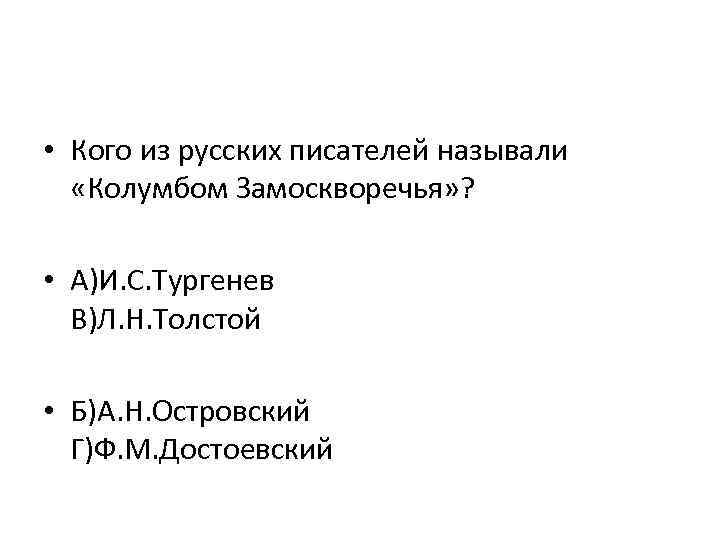 • Кого из русских писателей называли «Колумбом Замоскворечья»?

• А)И.С.Тургенев
В)Л.Н.Толстой

• Б)А.Н.Островский
Г)Ф.М.Достоевский